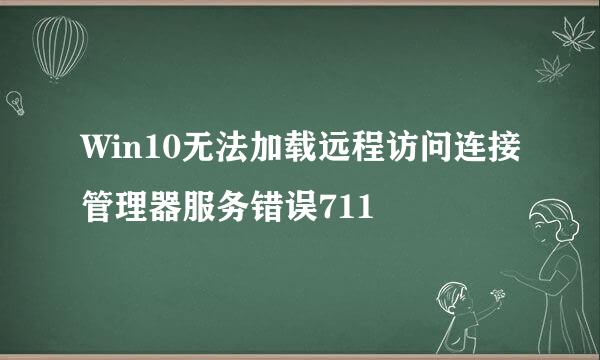 Win10无法加载远程访问连接管理器服务错误711